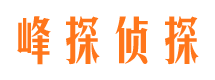 峰探侦探